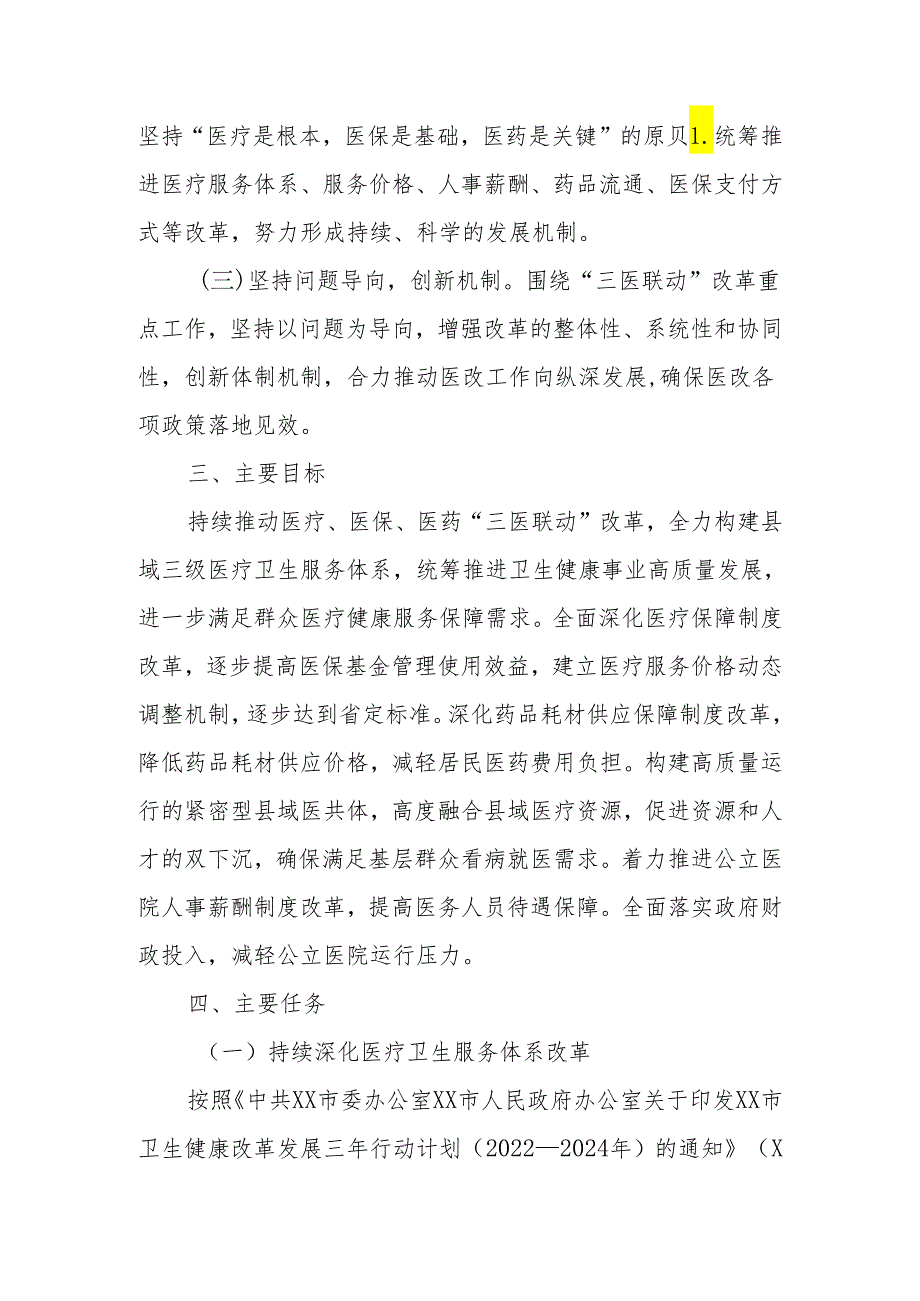 坚持“医疗是根本，医保是基础，医药是关键”的原贝1.统筹推进医疗服务体系、服务价格、人事薪酬、药品流通、医保支付方式等改革，努力形成持续、科学的发展机制。

(三)坚持问题导向，创新机制。围绕“三医联动”改革重点工作，坚持以问题为导向，增强改革的整体性、系统性和协同性，创新体制机制，合力推动医改工作向纵深发展,确保医改各项政策落地见效。

三、主要目标

持续推动医疗、医保、医药“三医联动”改革，全力构建县域三级医疗卫生服务体系，统筹推进卫生健康事业高质量发展，进一步满足群众医疗健康服务保障需求。全面深化医疗保障制度改革，逐步提高医保基金管理使用效益，建立医疗服务价格动态调整机制，逐步达到省定标准。深化药品耗材供应保障制度改革，降低药品耗材供应价格，减轻居民医药费用负担。构建高质量运行的紧密型县域医共体，高度融合县域医疗资源，促进资源和人才的双下沉，确保满足基层群众看病就医需求。着力推进公立医院人事薪酬制度改革，提高医务人员待遇保障。全面落实政府财政投入，减轻公立医院运行压力。

四、主要任务

（一）持续深化医疗卫生服务体系改革

按照《中共XX市委办公室XX市人民政府办公室关于印发XX市卫生健康改革发展三年行动计划（2022—2024年）的通知》（X